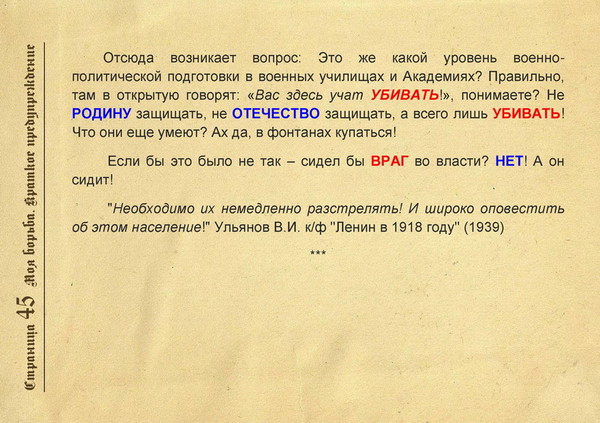 Страница 45 Моя борьба. Краткое предупреждение

Отсюда возникает вопрос: Это же какой уровень военно-политической подготовки в военных училищах и Академиях? Правильно, там в открытую говорят: «Вас здесь учат УБИВАТЬ!», понимаете? Не РОДИНУ защищать, не ОТЕЧЕСТВО защищать, а всего лишь УБИВАТЬ! Что они еще умеют? Ах да, в фонтанах купаться!

Если бы это было не так – сидел бы ВРАГ во власти? НЕТ! А он сидит!

"Необходимо их немедленно разстрелять! И широко оповестить об этом население!" Ульянов В.И. к/ф "Ленин в 1918 году" (1939)

***